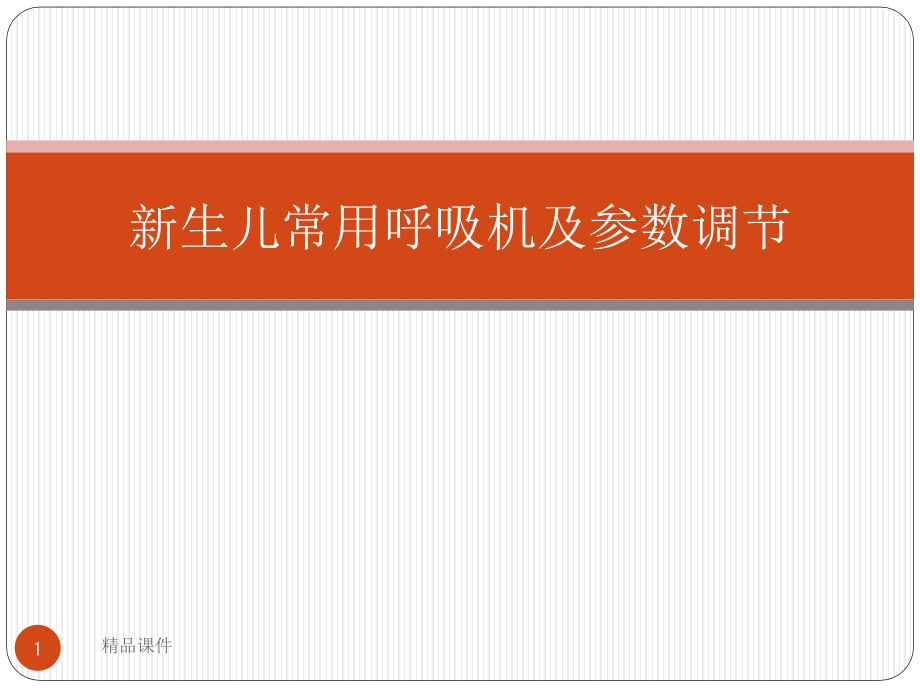 新生儿常用呼吸机及参数调节

1

精品课件